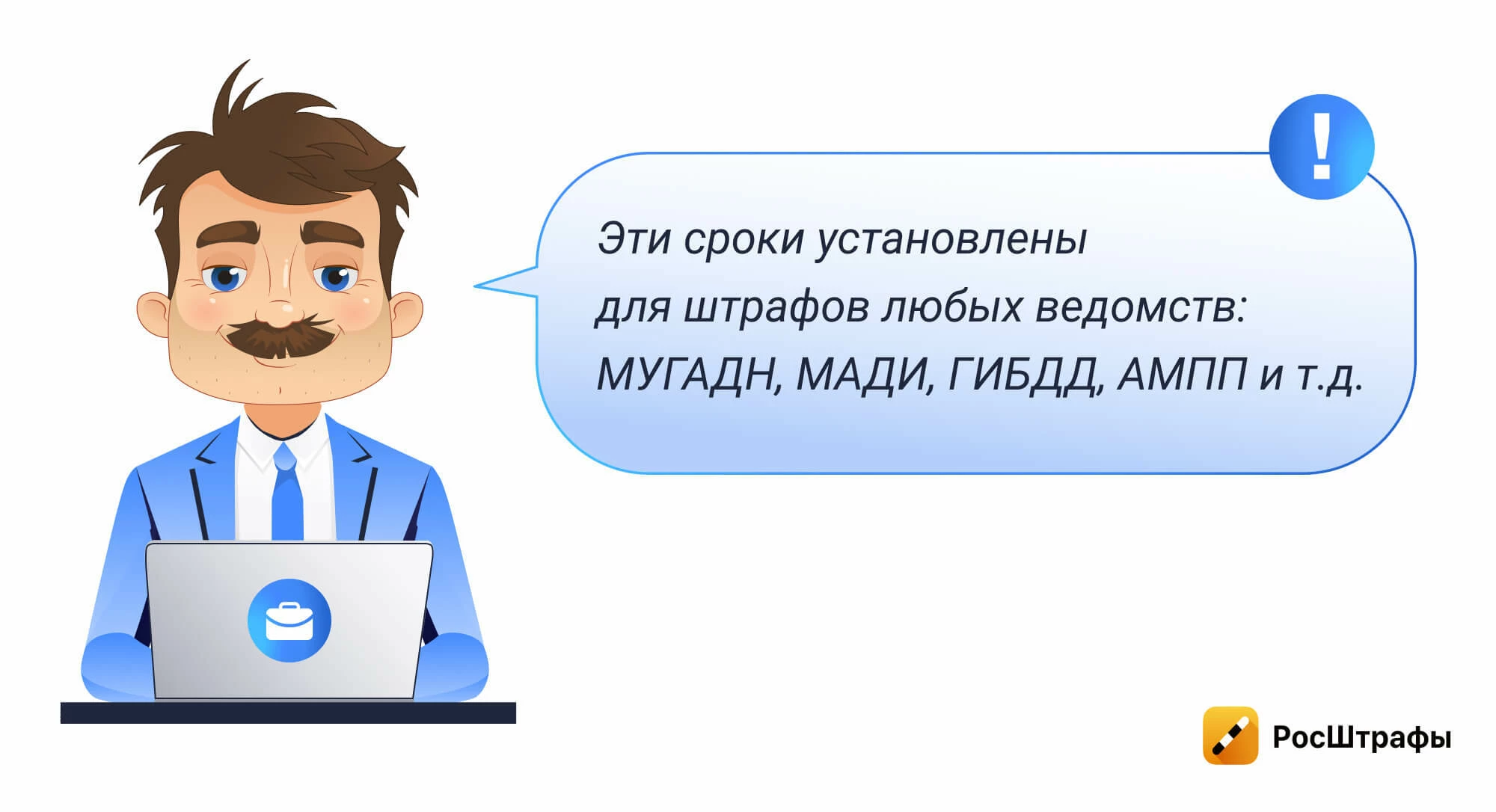 !

Эти сроки установлены для штрафов любых ведомств: МУГАДН, МАДИ, ГИБДД, АМПП и т.д.

РосШтрафы